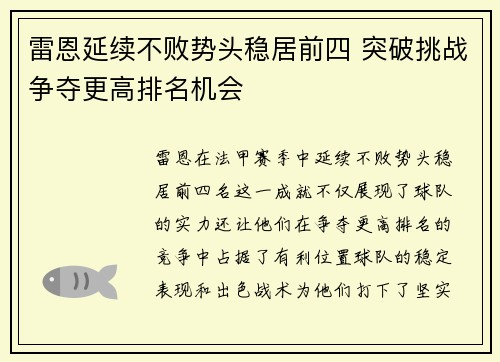 雷恩延续不败势头稳居前四 突破挑战争夺更高排名机会

雷恩在法甲赛季中延续不败势头稳居前四名这一成就不仅展现了球队的实力还让他们在争夺更高排名的竞争中占据了有利位置球队的稳定表现和出色战术为他们打下了坚实